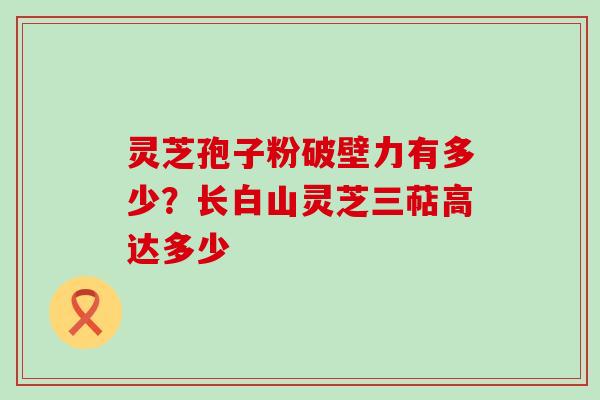 灵芝孢子粉破壁力有多少？长白山灵芝三萜高达多少